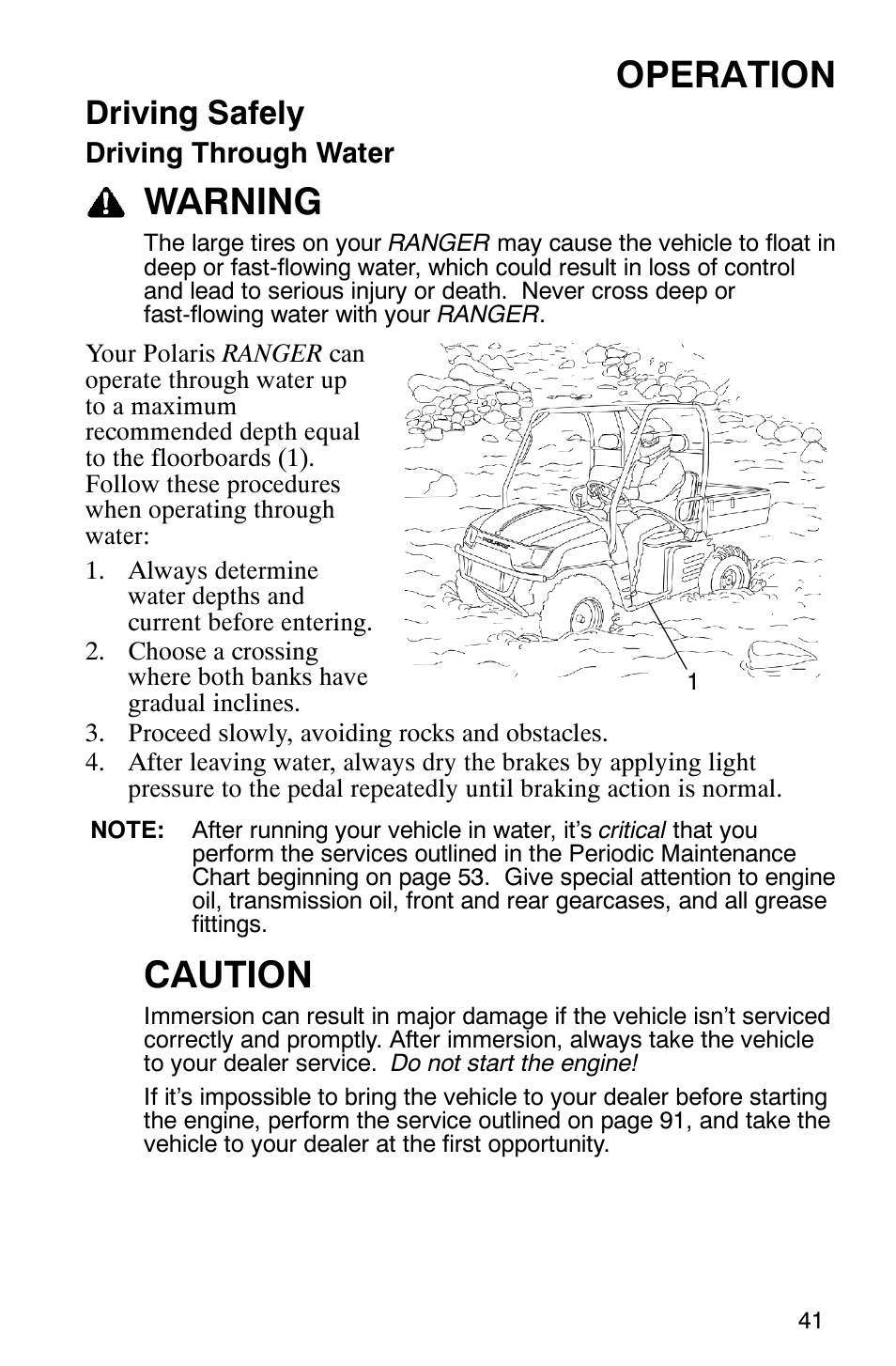 OPERATION

Driving Safely

Driving Through Water

WARNING

The large tires on your RANGER may cause the vehicle to float in deep or fast-flowing water, which could result in loss of control and lead to serious injury or death. Never cross deep or fast-flowing water with your RANGER.

Your Polaris RANGER can operate through water up to a maximum recommended depth equal to the floorboards (1). Follow these procedures when operating through water:

1. Always determine water depths and current before entering.
2. Choose a crossing where both banks have gradual inclines.
3. Proceed slowly, avoiding rocks and obstacles.
4. After leaving water, always dry the brakes by applying light pressure to the pedal repeatedly until braking action is normal.

POLARIS

1

NOTE: After running your vehicle in water, it's critical that you perform the services outlined in the Periodic Maintenance Chart beginning on page 53. Give special attention to engine oil, transmission oil, front and rear gearcases, and all grease fittings.

CAUTION

Immersion can result in major damage if the vehicle isn't serviced correctly and promptly. After immersion, always take the vehicle to your dealer service. Do not start the engine!

If it's impossible to bring the vehicle to your dealer before starting the engine, perform the service outlined on page 91, and take the vehicle to your dealer at the first opportunity.

41